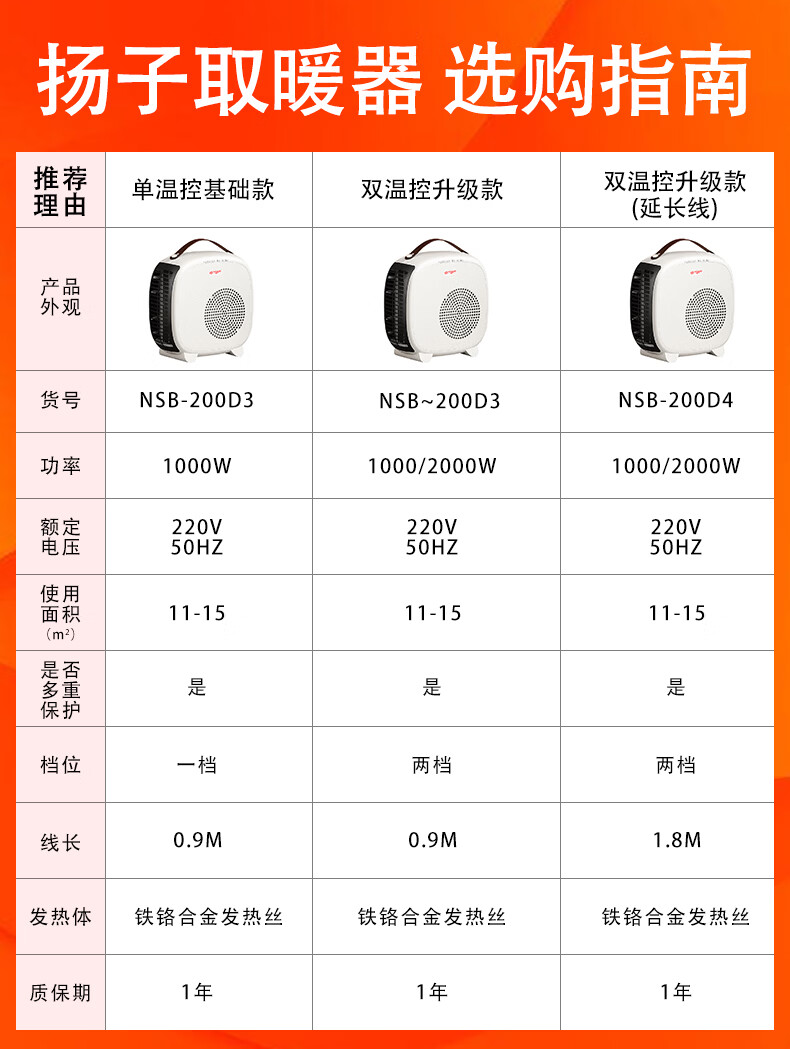 扬子取暖器 选购指南

| 推荐理由 | 单温控基础款 | 双温控升级款 | 双温控升级款(延长线) |
|---|---|---|---|
| 产品外观 |  |  |  |
| 货号 | NSB-200D3 | NSB~200D3 | NSB-200D4 |
| 功率 | 1000W | 1000/2000W | 1000/2000W |
| 额定电压 | 220V 50HZ | 220V 50HZ | 220V 50HZ |
| 使用面积($m^2$) | 11-15 | 11-15 | 11-15 |
| 是否多重保护 | 是 | 是 | 是 |
| 档位 | 一档 | 两档 | 两档 |
| 线长 | 0.9M | 0.9M | 1.8M |
| 发热体 | 铁铬合金发热丝 | 铁铬合金发热丝 | 铁铬合金发热丝 |
| 质保期 | 1年 | 1年 | 1年 |